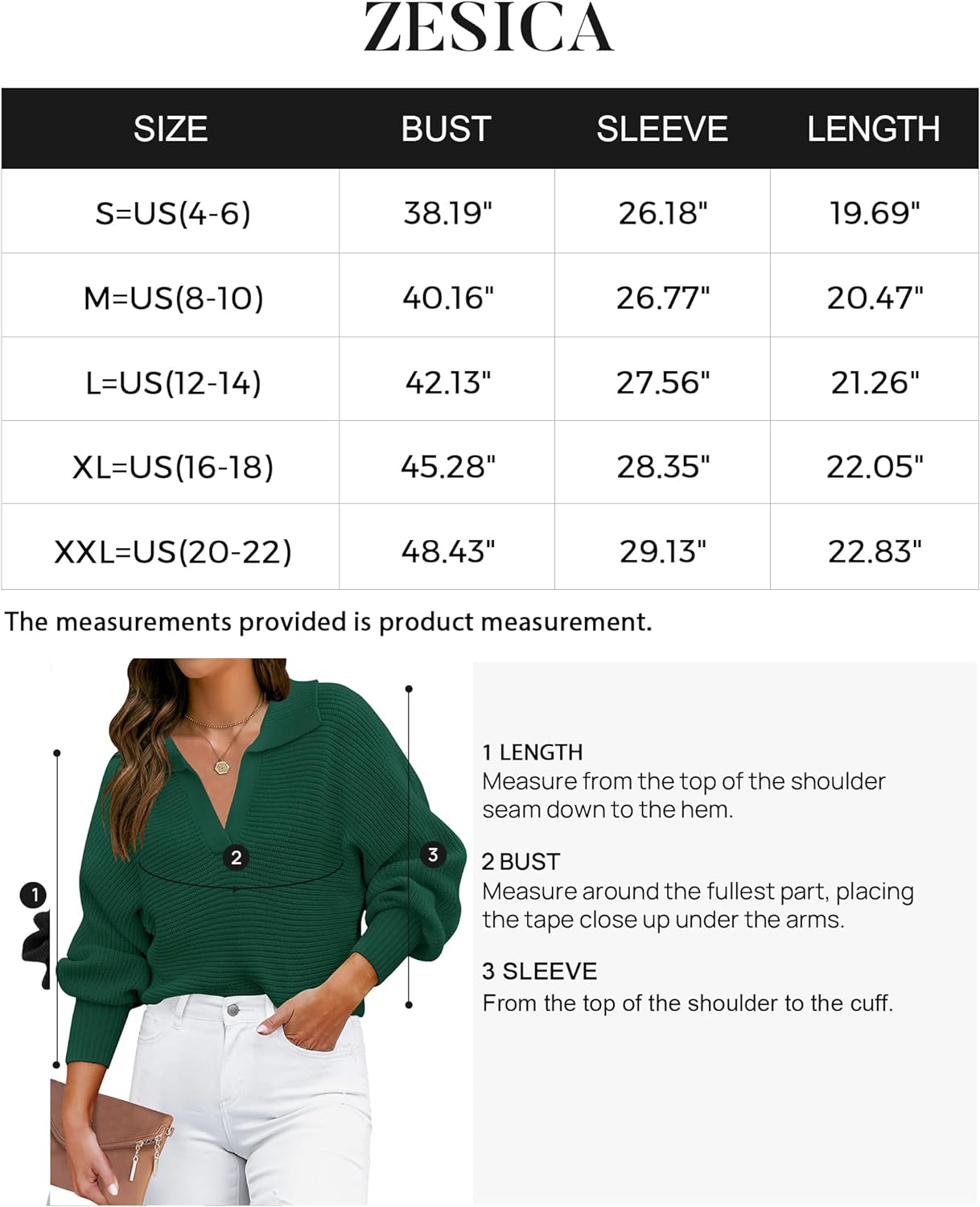 ZESICA

| SIZE | BUST | SLEEVE | LENGTH |
|---|---|---|---|
| S=US(4-6) | 38.19" | 26.18" | 19.69" |
| M=US(8-10) | 40.16" | 26.77" | 20.47" |
| L=US(12-14) | 42.13" | 27.56" | 21.26" |
| XL=US(16-18) | 45.28" | 28.35" | 22.05" |
| XXL=US(20-22) | 48.43" | 29.13" | 22.83" |

The measurements provided is product measurement.

1

2

3

1 LENGTH
Measure from the top of the shoulder seam down to the hem.

2 BUST
Measure around the fullest part, placing the tape close up under the arms.

3 SLEEVE
From the top of the shoulder to the cuff.